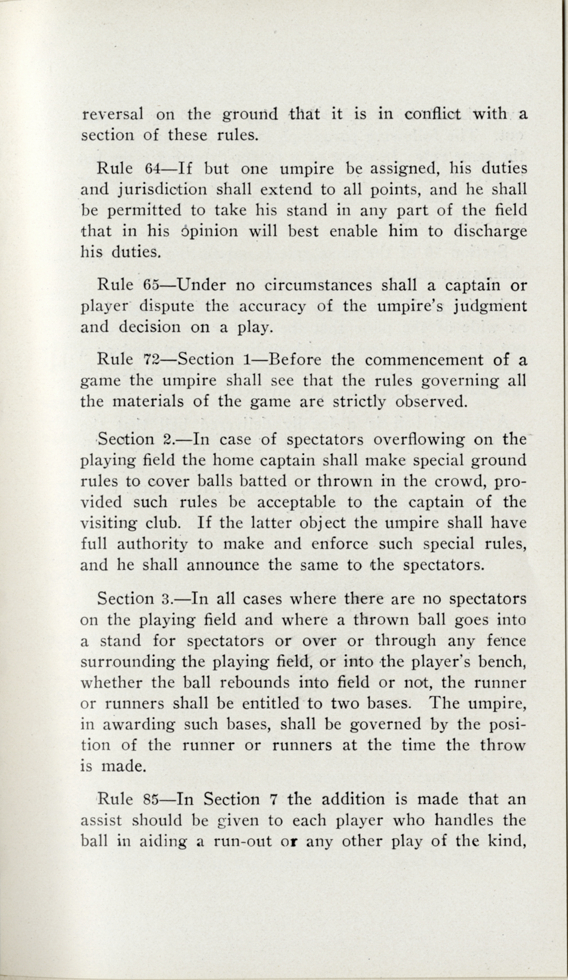 reversal on the ground that it is in conflict with a section of these rules.

Rule 64—If but one umpire be assigned, his duties and jurisdiction shall extend to all points, and he shall be permitted to take his stand in any part of the field that in his opinion will best enable him to discharge his duties.

Rule 65—Under no circumstances shall a captain or player dispute the accuracy of the umpire's judgment and decision on a play.

Rule 72—Section 1—Before the commencement of a game the umpire shall see that the rules governing all the materials of the game are strictly observed.

Section 2.—In case of spectators overflowing on the playing field the home captain shall make special ground rules to cover balls batted or thrown in the crowd, provided such rules be acceptable to the captain of the visiting club. If the latter object the umpire shall have full authority to make and enforce such special rules, and he shall announce the same to the spectators.

Section 3.—In all cases where there are no spectators on the playing field and where a thrown ball goes into a stand for spectators or over or through any fence surrounding the playing field, or into the player's bench, whether the ball rebounds into field or not, the runner or runners shall be entitled to two bases. The umpire, in awarding such bases, shall be governed by the position of the runner or runners at the time the throw is made.

Rule 85—In Section 7 the addition is made that an assist should be given to each player who handles the ball in aiding a run-out or any other play of the kind,